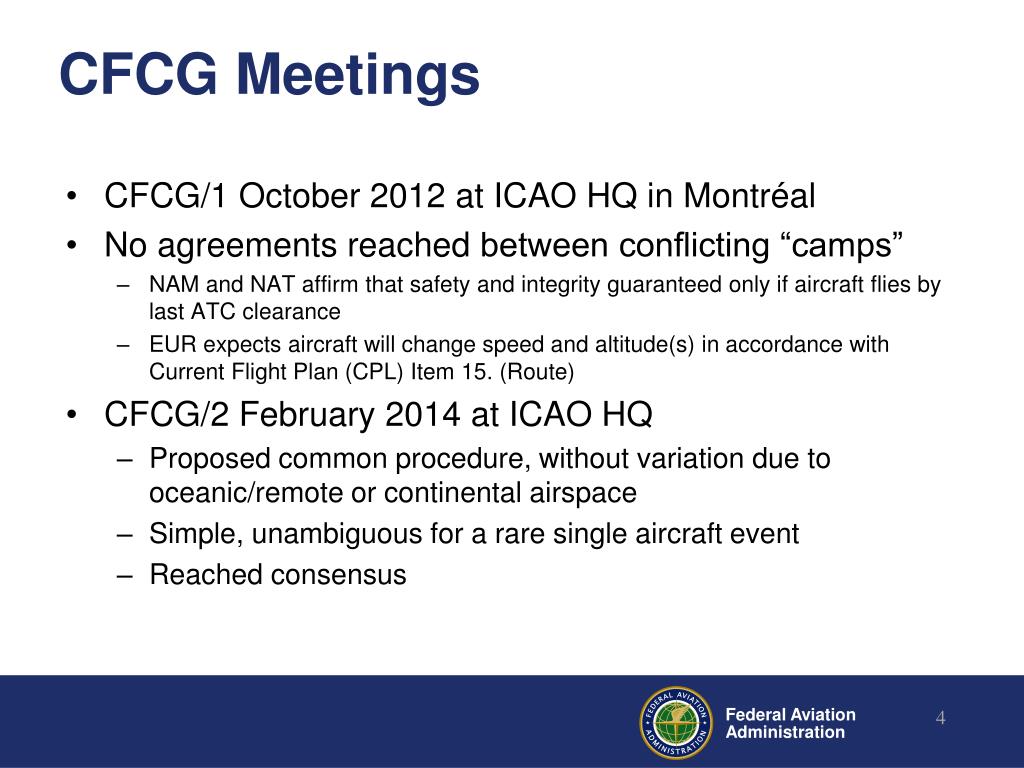 CFCG Meetings

• CFCG/1 October 2012 at ICAO HQ in Montréal
• No agreements reached between conflicting “camps”
– NAM and NAT affirm that safety and integrity guaranteed only if aircraft flies by last ATC clearance
– EUR expects aircraft will change speed and altitude(s) in accordance with Current Flight Plan (CPL) Item 15. (Route)
• CFCG/2 February 2014 at ICAO HQ
– Proposed common procedure, without variation due to oceanic/remote or continental airspace
– Simple, unambiguous for a rare single aircraft event
– Reached consensus

FEDERAL AVIATION ADMINISTRATION

Federal Aviation Administration

4